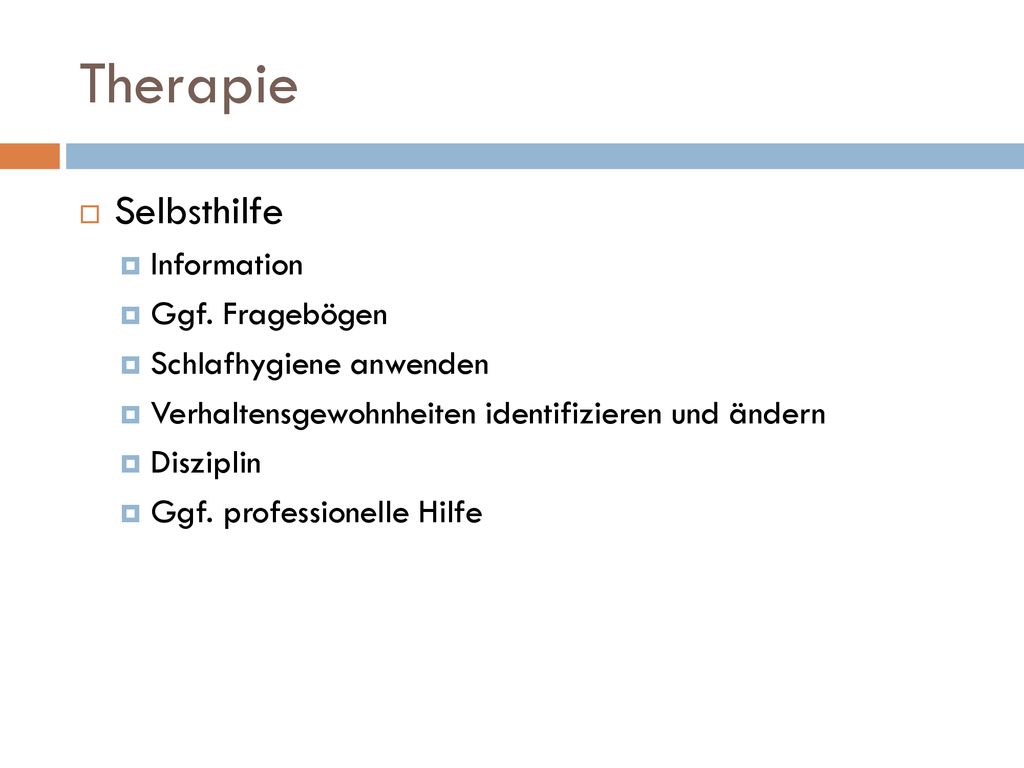 Therapie

Selbsthilfe

Information

Ggf. Fragebögen

Schlafhygiene anwenden

Verhaltensgewohnheiten identifizieren und ändern

Disziplin

Ggf. professionelle Hilfe